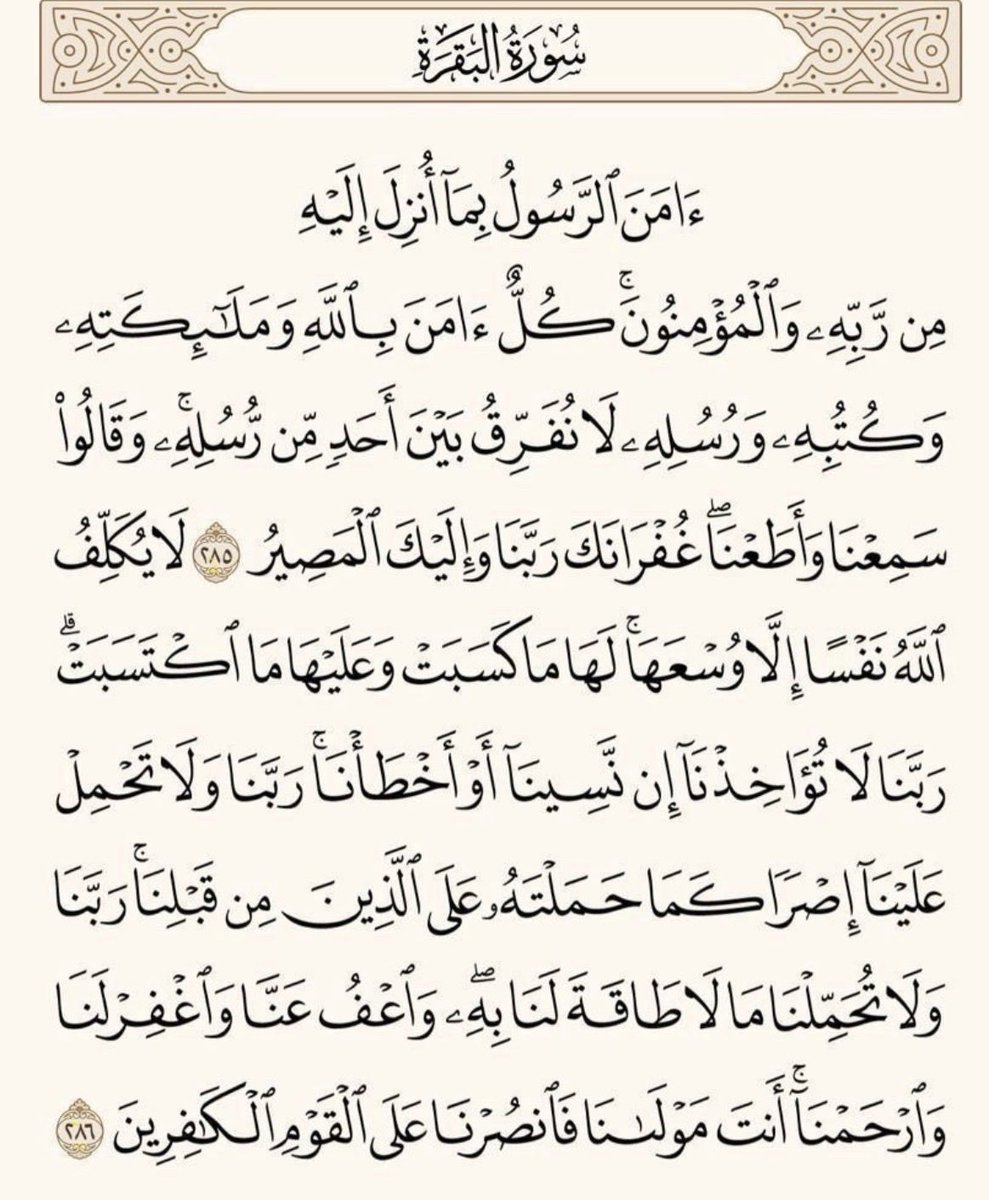 سُورَةُ البَقَرَةِ

ءَامَنَ ٱلرَّسُولُ بِمَآ أُنزِلَ إِلَيۡهِ مِن رَّبِّهِۦ وَٱلۡمُؤۡمِنُونَۚ كُلٌّ ءَامَنَ بِٱللَّهِ وَمَلَٰٓئِكَتِهِۦ وَكُتُبِهِۦ وَرُسُلِهِۦ لَا نُفَرِّقُ بَيۡنَ أَحَدٖ مِّن رُّسُلِهِۦۚ وَقَالُواْ سَمِعۡنَا وَأَطَعۡنَاۖ غُفۡرَانَكَ رَبَّنَا وَإِلَيۡكَ ٱلۡمَصِيرُ ٢٨٥ لَا يُكَلِّفُ ٱللَّهُ نَفۡسًا إِلَّا وُسۡعَهَاۚ لَهَا مَا كَسَبَتۡ وَعَلَيۡهَا مَا ٱكۡتَسَبَتۡۗ رَبَّنَا لَا تُؤَاخِذۡنَآ إِن نَّسِينَآ أَوۡ أَخۡطَأۡنَاۚ رَبَّنَا وَلَا تَحۡمِلۡ عَلَيۡنَآ إِصۡرٗا كَمَا حَمَلۡتَهُۥ عَلَى ٱلَّذِينَ مِن قَبۡلِنَاۚ رَبَّنَا وَلَا تُحَمِّلۡنَا مَا لَا طَاقَةَ لَنَا بِهِۦۖ وَٱعۡفُ عَنَّا وَٱغۡفِرۡ لَنَا وَٱرۡحَمۡنَآۚ أَنتَ مَوۡلَىٰنَا فَٱنصُرۡنَا عَلَى ٱلۡقَوۡمِ ٱلۡكَٰفِرِينَ ٢٨٦